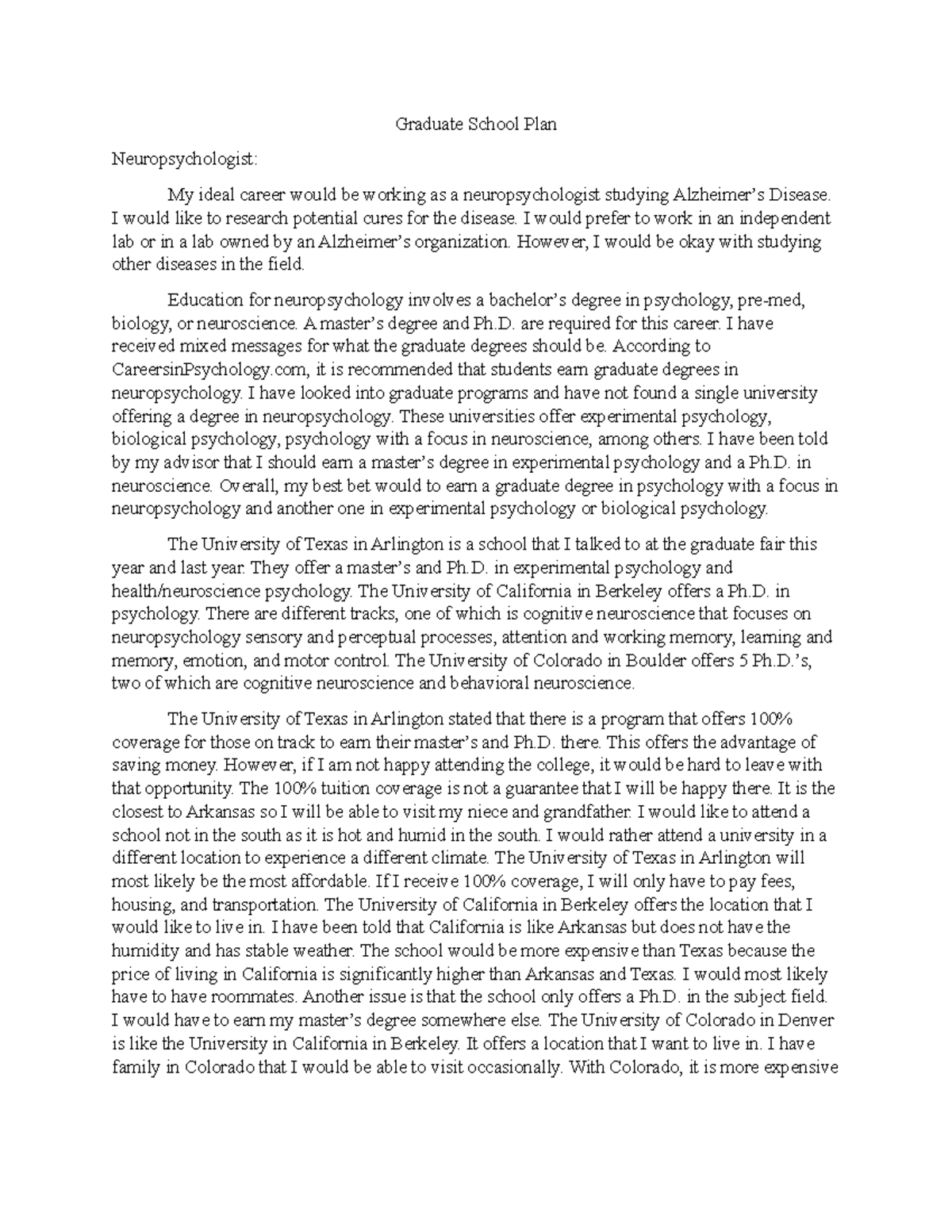 Graduate School Plan

Neuropsychologist:

My ideal career would be working as a neuropsychologist studying Alzheimer's Disease. I would like to research potential cures for the disease. I would prefer to work in an independent lab or in a lab owned by an Alzheimer's organization. However, I would be okay with studying other diseases in the field.

Education for neuropsychology involves a bachelor's degree in psychology, pre-med, biology, or neuroscience. A master's degree and Ph.D. are required for this career. I have received mixed messages for what the graduate degrees should be. According to CareersinPsychology.com, it is recommended that students earn graduate degrees in neuropsychology. I have looked into graduate programs and have not found a single university offering a degree in neuropsychology. These universities offer experimental psychology, biological psychology, psychology with a focus in neuroscience, among others. I have been told by my advisor that I should earn a master's degree in experimental psychology and a Ph.D. in neuroscience. Overall, my best bet would to earn a graduate degree in psychology with a focus in neuropsychology and another one in experimental psychology or biological psychology.

The University of Texas in Arlington is a school that I talked to at the graduate fair this year and last year. They offer a master's and Ph.D. in experimental psychology and health/neuroscience psychology. The University of California in Berkeley offers a Ph.D. in psychology. There are different tracks, one of which is cognitive neuroscience that focuses on neuropsychology sensory and perceptual processes, attention and working memory, learning and memory, emotion, and motor control. The University of Colorado in Boulder offers 5 Ph.D.'s, two of which are cognitive neuroscience and behavioral neuroscience.

The University of Texas in Arlington stated that there is a program that offers 100% coverage for those on track to earn their master's and Ph.D. there. This offers the advantage of saving money. However, if I am not happy attending the college, it would be hard to leave with that opportunity. The 100% tuition coverage is not a guarantee that I will be happy there. It is the closest to Arkansas so I will be able to visit my niece and grandfather. I would like to attend a school not in the south as it is hot and humid in the south. I would rather attend a university in a different location to experience a different climate. The University of Texas in Arlington will most likely be the most affordable. If I receive 100% coverage, I will only have to pay fees, housing, and transportation. The University of California in Berkeley offers the location that I would like to live in. I have been told that California is like Arkansas but does not have the humidity and has stable weather. The school would be more expensive than Texas because the price of living in California is significantly higher than Arkansas and Texas. I would most likely have to have roommates. Another issue is that the school only offers a Ph.D. in the subject field. I would have to earn my master's degree somewhere else. The University of Colorado in Denver is like the University in California in Berkeley. It offers a location that I want to live in. I have family in Colorado that I would be able to visit occasionally. With Colorado, it is more expensive